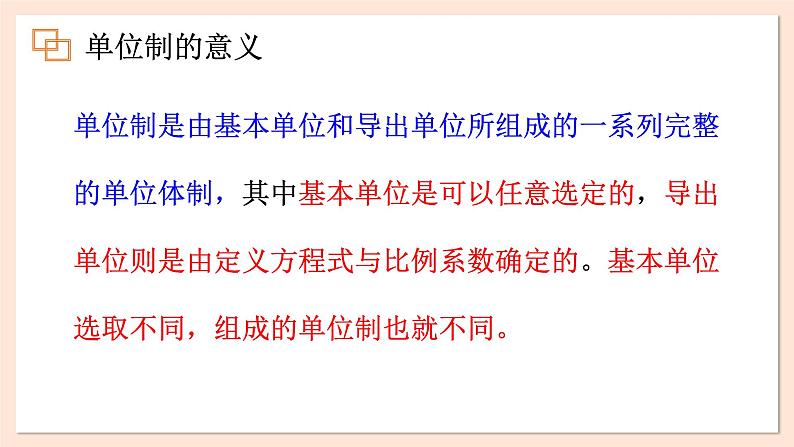 单位制的意义

单位制是由基本单位和导出单位所组成的一系列完整的单位体制，其中基本单位是可以任意选定的，导出单位则是由定义方程式与比例系数确定的。基本单位选取不同，组成的单位制也就不同。